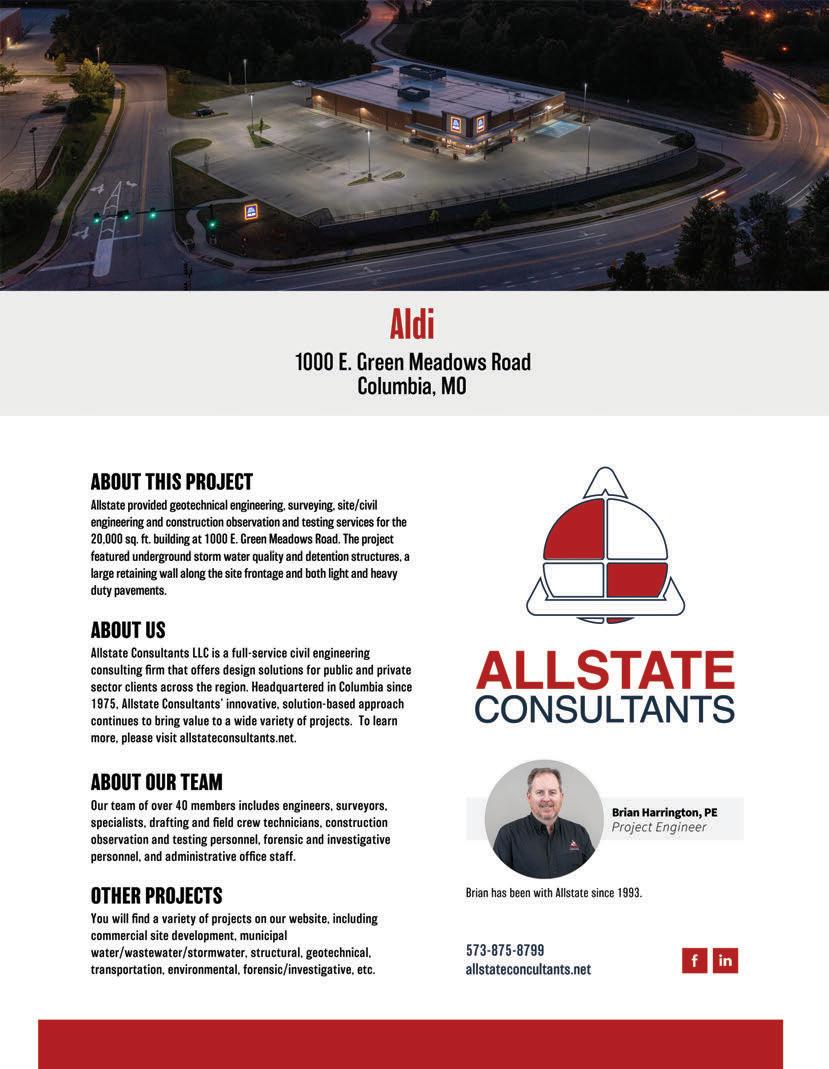 Aldi
1000 E. Green Meadows Road
Columbia, MO

ABOUT THIS PROJECT
Allstate provided geotechnical engineering, surveying, site/civil engineering and construction observation and testing services for the 20,000 sq. ft. building at 1000 E. Green Meadows Road. The project featured underground storm water quality and detention structures, a large retaining wall along the site frontage and both light and heavy duty pavements.

ABOUT US
Allstate Consultants LLC is a full-service civil engineering consulting firm that offers design solutions for public and private sector clients across the region. Headquartered in Columbia since 1975, Allstate Consultants' innovative, solution-based approach continues to bring value to a wide variety of projects. To learn more, please visit allstateconsultants.net.

ABOUT OUR TEAM
Our team of over 40 members includes engineers, surveyors, specialists, drafting and field crew technicians, construction observation and testing personnel, forensic and investigative personnel, and administrative office staff.

OTHER PROJECTS
You will find a variety of projects on our website, including commercial site development, municipal water/wastewater/stormwater, structural, geotechnical, transportation, environmental, forensic/investigative, etc.

ALLSTATE
CONSULTANTS

Brian Harrington, PE
Project Engineer

Brian has been with Allstate since 1993.

573-875-8799
allstateconcultants.net

f in